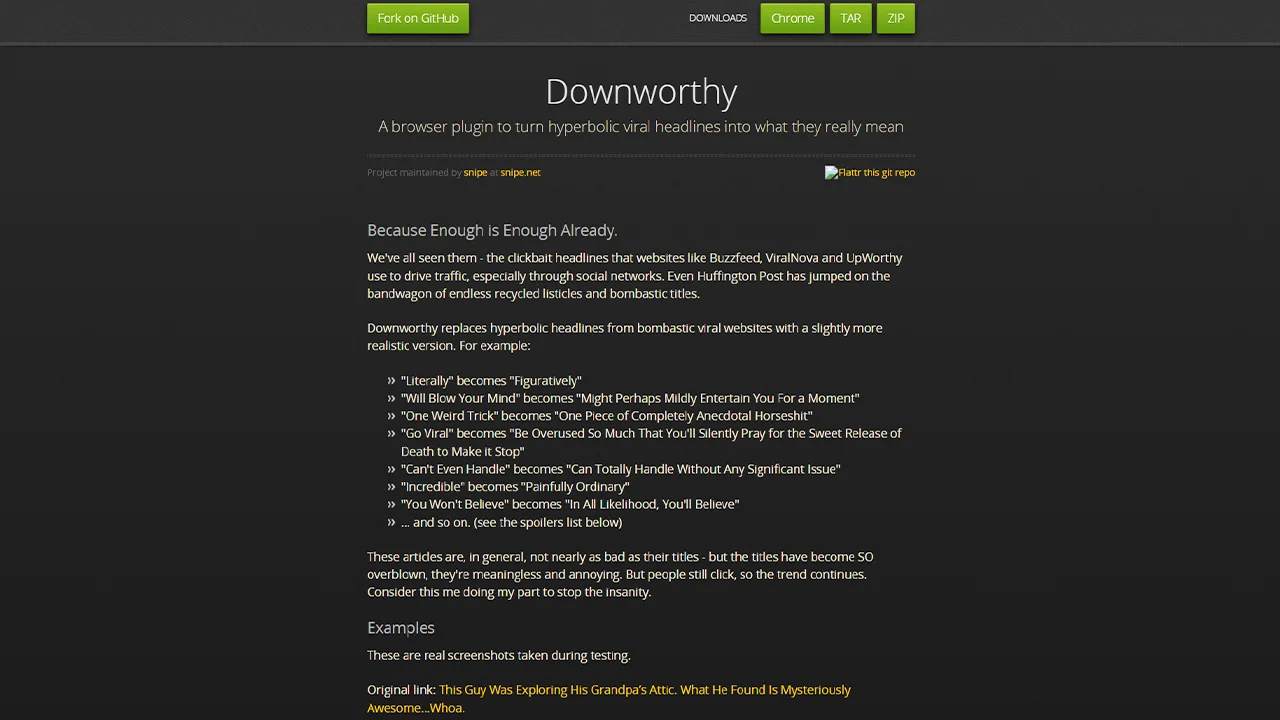 Fork on GitHub

DOWNLOADS Chrome TAR ZIP

Downworthy

A browser plugin to turn hyperbolic viral headlines into what they really mean

Project maintained by snipe at snipe.net

Flattr this git repo

Because Enough is Enough Already.

We've all seen them - the clickbait headlines that websites like Buzzfeed, ViralNova and UpWorthy use to drive traffic, especially through social networks. Even Huffington Post has jumped on the bandwagon of endless recycled listicles and bombastic titles.

Downworthy replaces hyperbolic headlines from bombastic viral websites with a slightly more realistic version. For example:

» "Literally" becomes "Figuratively"
» "Will Blow Your Mind" becomes "Might Perhaps Mildly Entertain You For a Moment"
» "One Weird Trick" becomes "One Piece of Completely Anecdotal Horseshit"
» "Go Viral" becomes "Be Overused So Much That You'll Silently Pray for the Sweet Release of Death to Make it Stop"
» "Can't Even Handle" becomes "Can Totally Handle Without Any Significant Issue"
» "Incredible" becomes "Painfully Ordinary"
» "You Won't Believe" becomes "In All Likelihood, You'll Believe"
» ... and so on. (see the spoilers list below)

These articles are, in general, not nearly as bad as their titles - but the titles have become SO overblown, they're meaningless and annoying. But people still click, so the trend continues. Consider this me doing my part to stop the insanity.

Examples

These are real screenshots taken during testing.

Original link: This Guy Was Exploring His Grandpa's Attic. What He Found Is Mysteriously Awesome...Whoa.